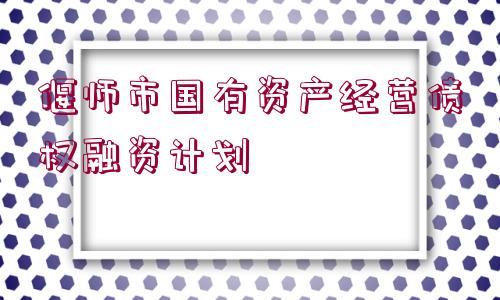 偃师市国有资产经营债权融资计划